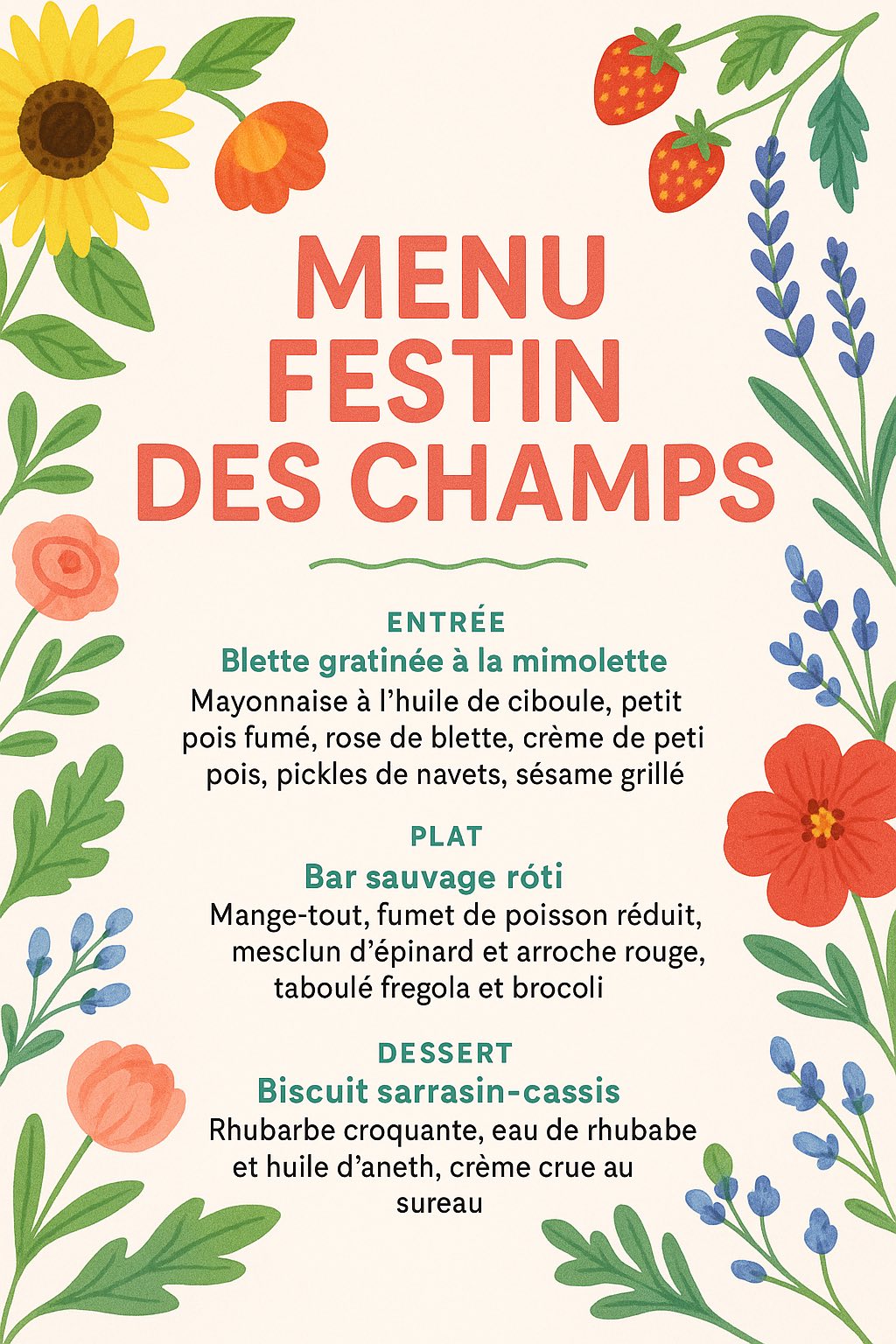 MENU
FESTIN
DES CHAMPS

ENTRÉE
Blette gratinée à la mimolette
Mayonnaise à l'huile de ciboule, petit pois fumé, rose de blette, crème de peti pois, pickles de navets, sésame grillé

PLAT
Bar sauvage róti
Mange-tout, fumet de poisson réduit, mesclun d'épinard et arroche rouge, taboulé fregola et brocoli

DESSERT
Biscuit sarrasin-cassis
Rhubarbe croquante, eau de rhubabe et huile d'aneth, crème crue au sureau